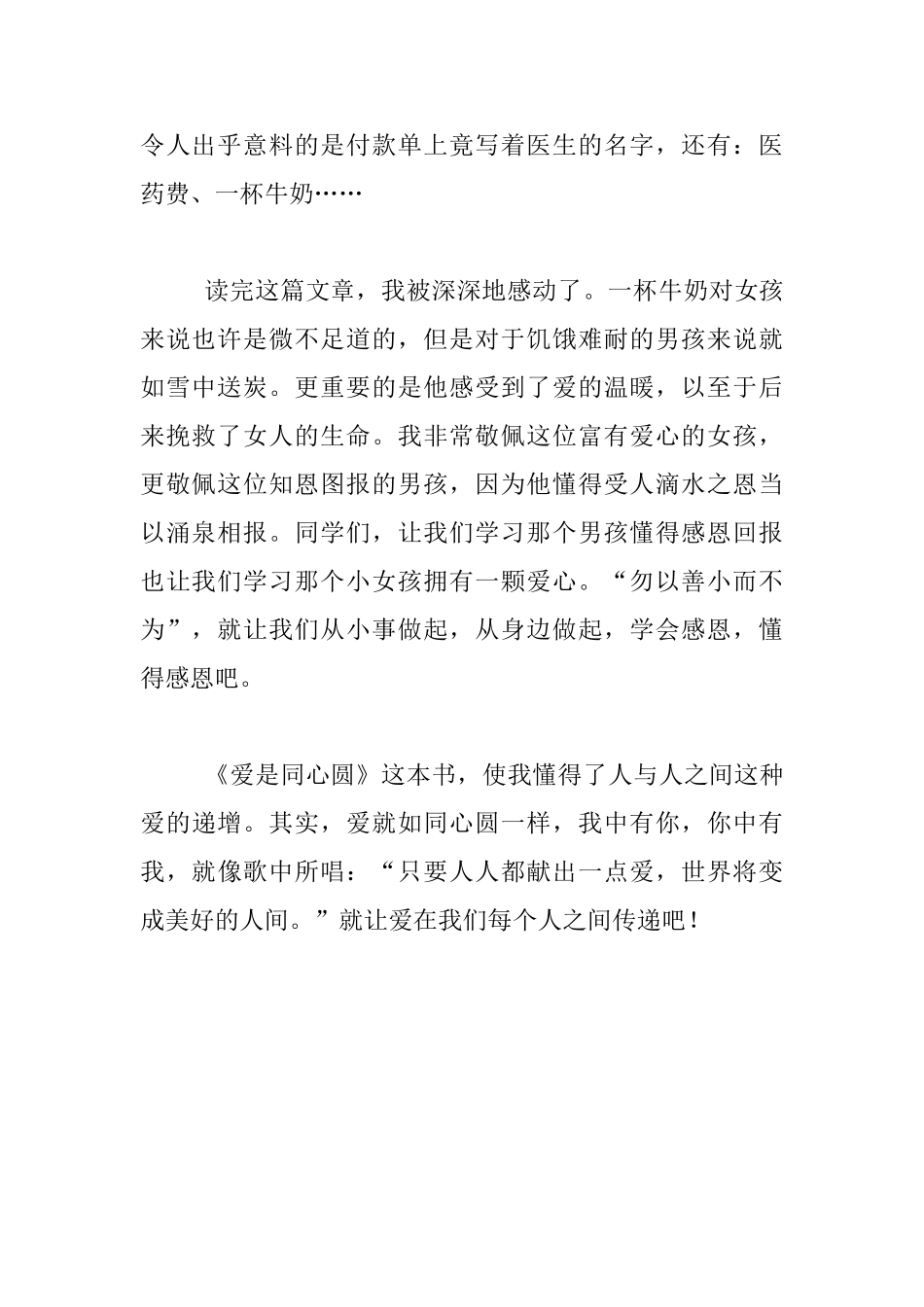 令人出乎意料的是付款单上竟写着医生的名字，还有：医药费、一杯牛奶……

读完这篇文章，我被深深地感动了。一杯牛奶对女孩来说也许是微不足道的，但是对于饥饿难耐的男孩来说就如雪中送炭。更重要的是他感受到了爱的温暖，以至于后来挽救了女人的生命。我非常敬佩这位富有爱心的女孩，更敬佩这位知恩图报的男孩，因为他懂得受人滴水之恩当以涌泉相报。同学们，让我们学习那个男孩懂得感恩回报也让我们学习那个小女孩拥有一颗爱心。“勿以善小而不为”，就让我们从小事做起，从身边做起，学会感恩，懂得感恩吧。

《爱是同心圆》这本书，使我懂得了人与人之间这种爱的递增。其实，爱就如同心圆一样，我中有你，你中有我，就像歌中所唱：“只要人人都献出一点爱，世界将变成美好的人间。”就让爱在我们每个人之间传递吧！